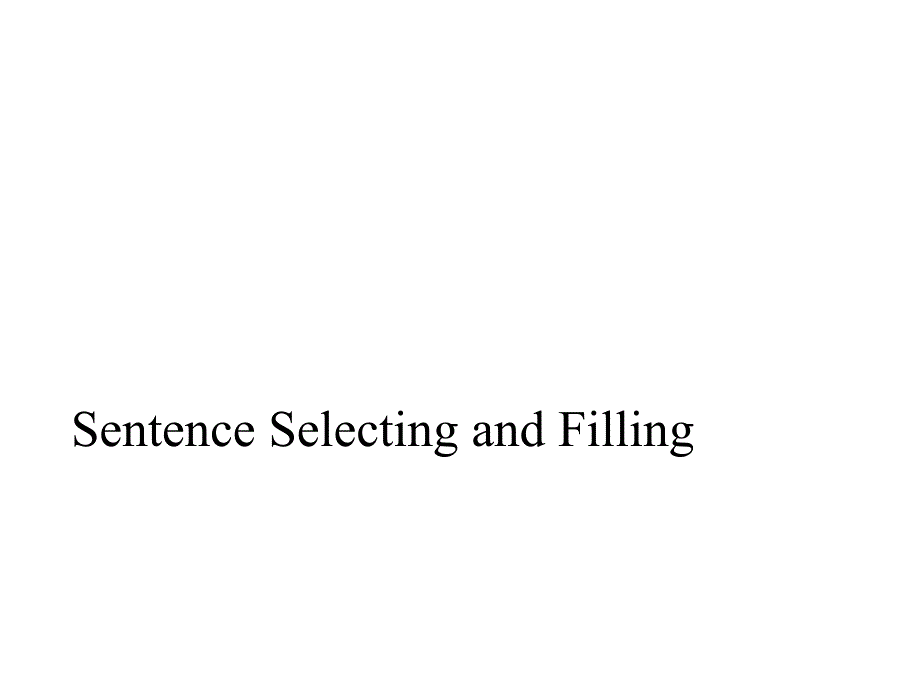 Sentence Selecting and Filling